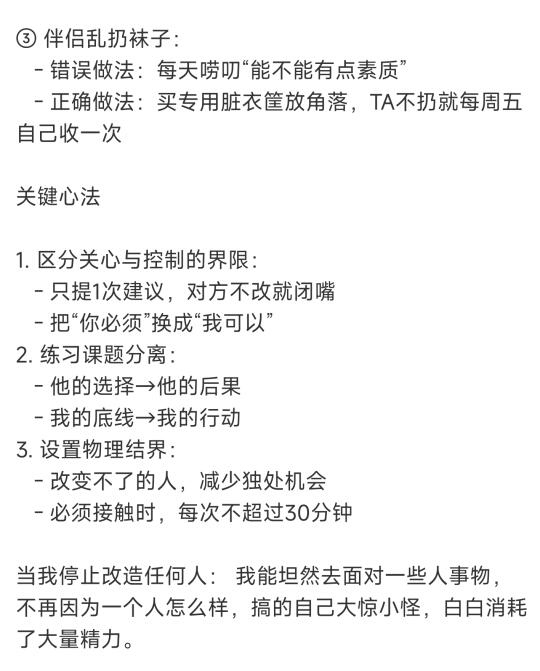 ③ 伴侣乱扔袜子:
- 错误做法：每天唠叨“能不能有点素质”
- 正确做法：买专用脏衣筐放角落，TA不扔就每周五自己收一次

关键心法

1. 区分关心与控制的界限:
- 只提1次建议，对方不改就闭嘴
- 把“你必须”换成“我可以”
2. 练习课题分离:
- 他的选择→他的后果
- 我的底线→我的行动
3. 设置物理结界:
- 改变不了的人，减少独处机会
- 必须接触时，每次不超过30分钟

当我停止改造任何人： 我能坦然去面对一些人事物，不再因为一个人怎么样，搞的自己大惊小怪，白白消耗了大量精力。